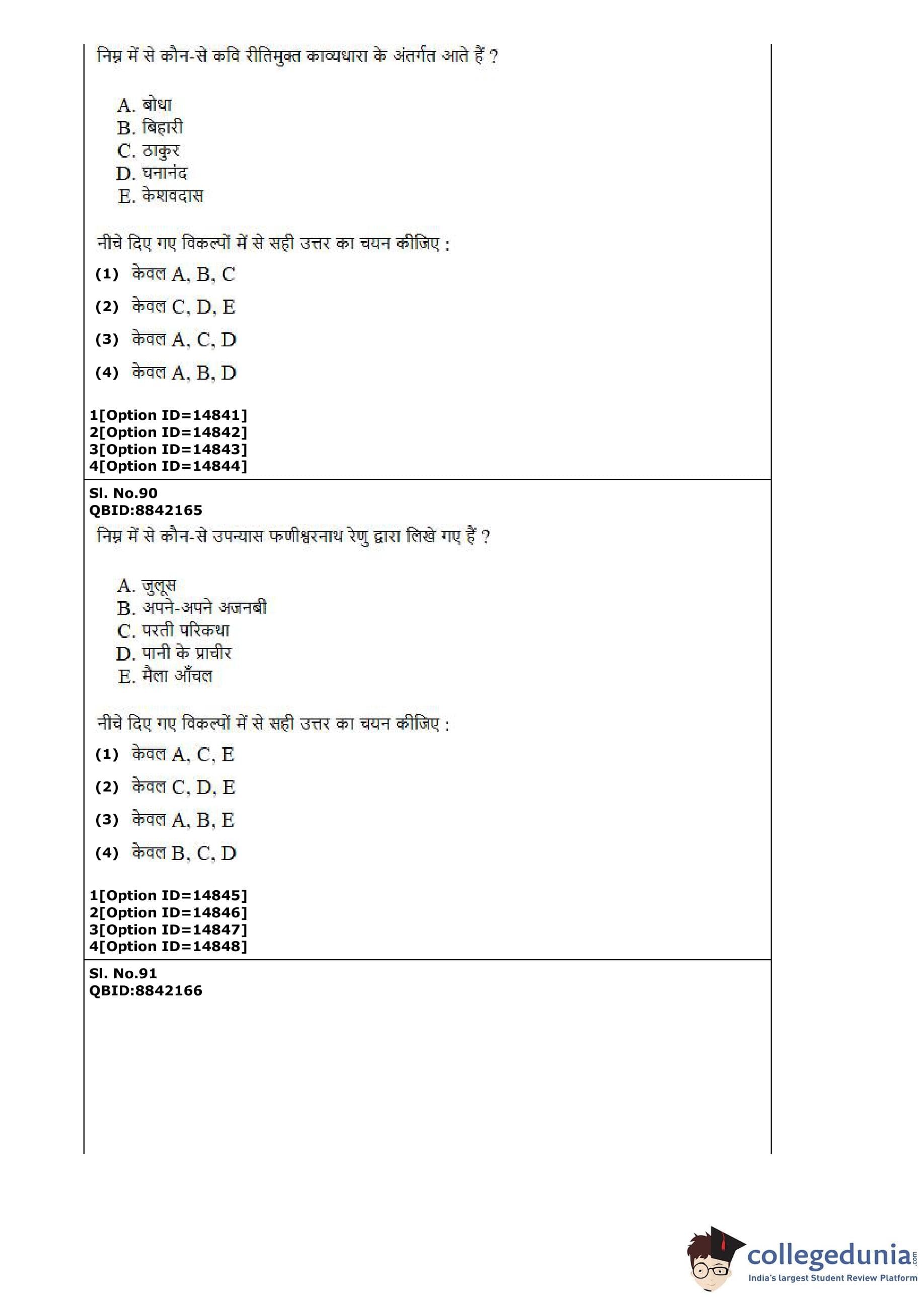 निम्न में से कौन-से कवि रीतिमुक्त काव्यधारा के अंतर्गत आते हैं ?

A. बोधा
B. बिहारी
C. ठाकुर
D. घनानंद
E. केशवदास

नीचे दिए गए विकल्पों में से सही उत्तर का चयन कीजिए :

(1) केवल A, B, C

(2) केवल C, D, E

(3) केवल A, C, D

(4) केवल A, B, D

1[Option ID=14841]
2[Option ID=14842]
3[Option ID=14843]
4[Option ID=14844]

Sl. No.90
QBID:8842165
निम्न में से कौन-से उपन्यास फणीश्वरनाथ रेणु द्वारा लिखे गए हैं ?

A. जुलूस
B. अपने-अपने अजनबी
C. परती परिकथा
D. पानी के प्राचीर
E. मैला आँचल

नीचे दिए गए विकल्पों में से सही उत्तर का चयन कीजिए :

(1) केवल A, C, E

(2) केवल C, D, E

(3) केवल A, B, E

(4) केवल B, C, D

1[Option ID=14845]
2[Option ID=14846]
3[Option ID=14847]
4[Option ID=14848]

Sl. No.91
QBID:8842166

collegedunia.com
India's largest Student Review Platform